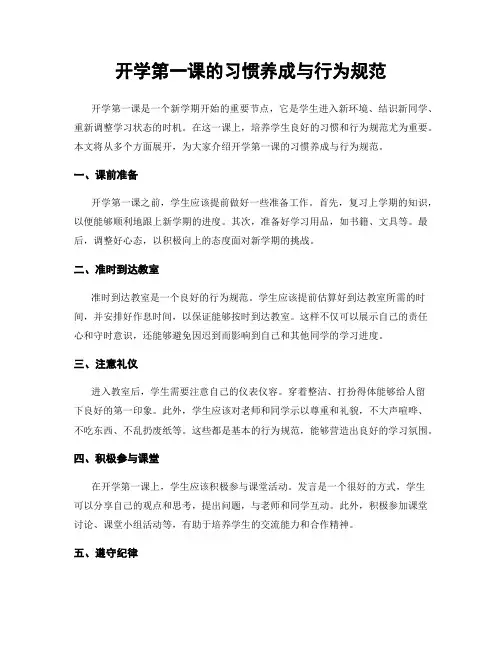 开学第一课的习惯养成与行为规范

开学第一课是一个新学期开始的重要节点，它是学生进入新环境、结识新同学、重新调整学习状态的时机。在这一课上，培养学生良好的习惯和行为规范尤为重要。本文将从多个方面展开，为大家介绍开学第一课的习惯养成与行为规范。

一、课前准备

开学第一课之前，学生应该提前做好一些准备工作。首先，复习上学期的知识，以便能够顺利地跟上新学期的进度。其次，准备好学习用品，如书籍、文具等。最后，调整好心态，以积极向上的态度面对新学期的挑战。

二、准时到达教室

准时到达教室是一个良好的行为规范。学生应该提前估算好到达教室所需的时间，并安排好作息时间，以保证能够按时到达教室。这样不仅可以展示自己的责任心和守时意识，还能够避免因迟到而影响到自己和其他同学的学习进度。

三、注意礼仪

进入教室后，学生需要注意自己的仪表仪容。穿着整洁、打扮得体能够给人留下良好的第一印象。此外，学生应该对老师和同学示以尊重和礼貌，不大声喧哗、不吃东西、不乱扔废纸等。这些都是基本的行为规范，能够营造出良好的学习氛围。

四、积极参与课堂

在开学第一课上，学生应该积极参与课堂活动。发言是一个很好的方式，学生可以分享自己的观点和思考，提出问题，与老师和同学互动。此外，积极参加课堂讨论、课堂小组活动等，有助于培养学生的交流能力和合作精神。

五、遵守纪律